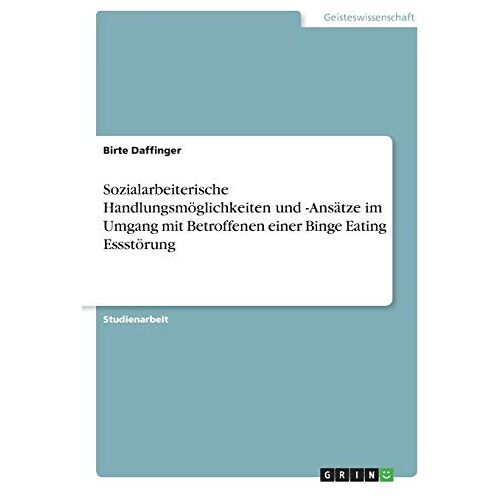 Geisteswissenschaft

Birte Daffinger

Sozialarbeiterische Handlungsmöglichkeiten und -Ansätze im Umgang mit Betroffenen einer Binge Eating Essstörung

Studienarbeit

GRIN